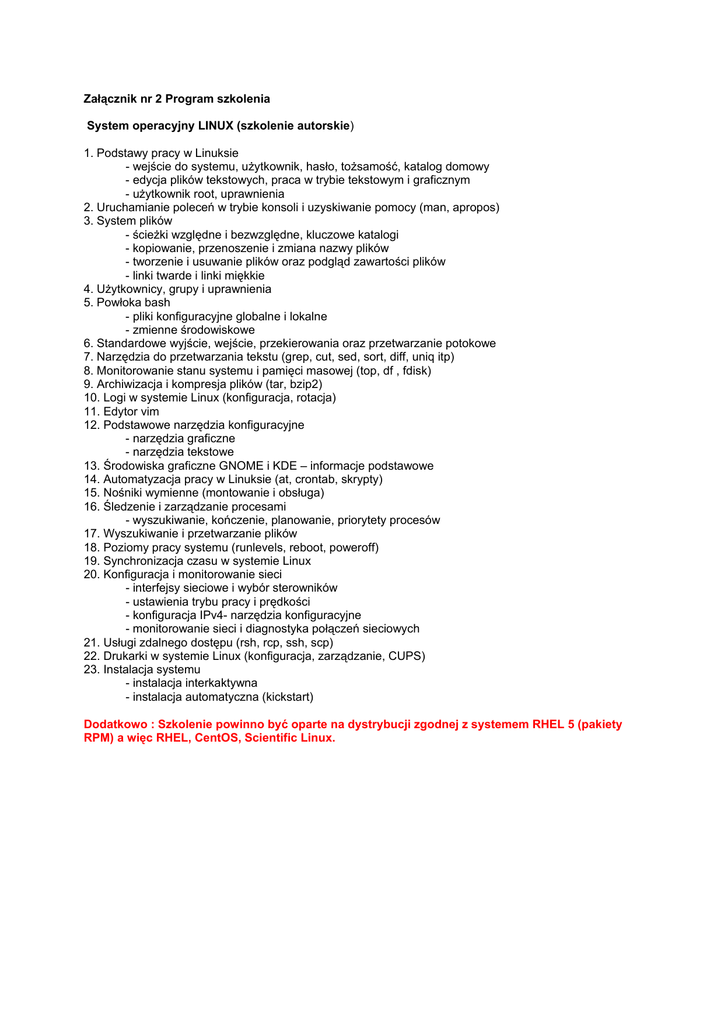 Załącznik nr 2 Program szkolenia

System operacyjny LINUX (szkolenie autorskie)

1. Podstawy pracy w Linuksie
- wejście do systemu, użytkownik, hasło, tożsamość, katalog domowy
- edycja plików tekstowych, praca w trybie tekstowym i graficznym
- użytkownik root, uprawnienia
2. Uruchamianie poleceń w trybie konsoli i uzyskiwanie pomocy (man, apropos)
3. System plików
- ścieżki względne i bezwzględne, kluczowe katalogi
- kopiowanie, przenoszenie i zmiana nazwy plików
- tworzenie i usuwanie plików oraz podgląd zawartości plików
- linki twarde i linki miękkie
4. Użytkownicy, grupy i uprawnienia
5. Powłoka bash
- pliki konfiguracyjne globalne i lokalne
- zmienne środowiskowe
6. Standardowe wyjście, wejście, przekierowania oraz przetwarzanie potokowe
7. Narzędzia do przetwarzania tekstu (grep, cut, sed, sort, diff, uniq itp)
8. Monitorowanie stanu systemu i pamięci masowej (top, df , fdisk)
9. Archiwizacja i kompresja plików (tar, bzip2)
10. Logi w systemie Linux (konfiguracja, rotacja)
11. Edytor vim
12. Podstawowe narzędzia konfiguracyjne
- narzędzia graficzne
- narzędzia tekstowe
13. Środowiska graficzne GNOME i KDE – informacje podstawowe
14. Automatyzacja pracy w Linuksie (at, crontab, skrypty)
15. Nośniki wymienne (montowanie i obsługa)
16. Śledzenie i zarządzanie procesami
- wyszukiwanie, kończenie, planowanie, priorytety procesów
17. Wyszukiwanie i przetwarzanie plików
18. Poziomy pracy systemu (runlevels, reboot, poweroff)
19. Synchronizacja czasu w systemie Linux
20. Konfiguracja i monitorowanie sieci
- interfejsy sieciowe i wybór sterowników
- ustawienia trybu pracy i prędkości
- konfiguracja IPv4- narzędzia konfiguracyjne
- monitorowanie sieci i diagnostyka połączeń sieciowych
21. Usługi zdalnego dostępu (rsh, rcp, ssh, scp)
22. Drukarki w systemie Linux (konfiguracja, zarządzanie, CUPS)
23. Instalacja systemu
- instalacja interkaktywna
- instalacja automatyczna (kickstart)

Dodatkowo : Szkolenie powinno być oparte na dystrybucji zgodnej z systemem RHEL 5 (pakiety RPM) a więc RHEL, CentOS, Scientific Linux.